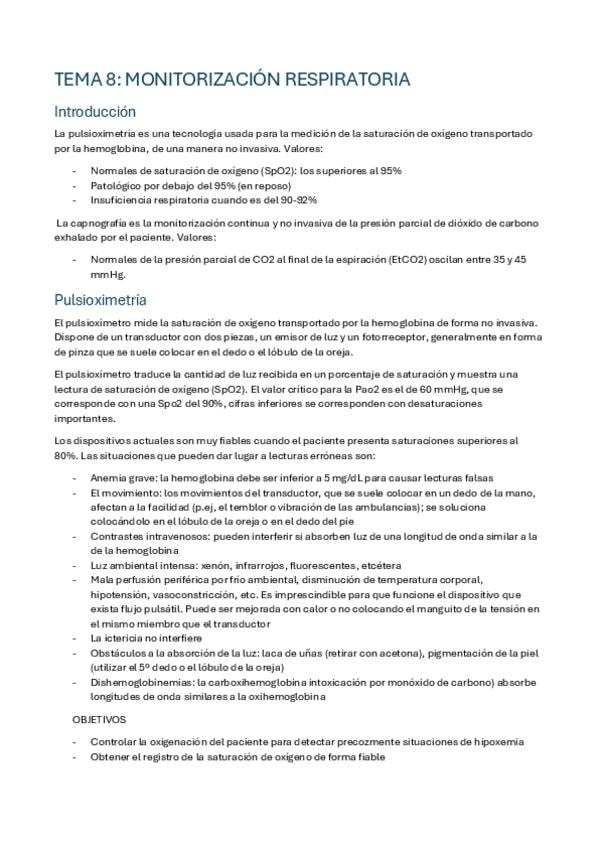 TEMA 8: MONITORIZACIÓN RESPIRATORIA

Introducción

La pulsioximetría es una tecnología usada para la medición de la saturación de oxígeno transportado por la hemoglobina, de una manera no invasiva. Valores:

- Normales de saturación de oxígeno (SpO2): los superiores al 95%
- Patológico por debajo del 95% (en reposo)
- Insuficiencia respiratoria cuando es del 90-92%

La capnografía es la monitorización continua y no invasiva de la presión parcial de dióxido de carbono exhalado por el paciente. Valores:

- Normales de la presión parcial de CO2 al final de la espiración (EtCO2) oscilan entre 35 y 45 mmHg.

Pulsioximetría

El pulsioxímetro mide la saturación de oxígeno transportado por la hemoglobina de forma no invasiva. Dispone de un transductor con dos piezas, un emisor de luz y un fotorreceptor, generalmente en forma de pinza que se suele colocar en el dedo o el lóbulo de la oreja.

El pulsioxímetro traduce la cantidad de luz recibida en un porcentaje de saturación y muestra una lectura de saturación de oxígeno (SpO2). El valor crítico para la Pao2 es el de 60 mmHg, que se corresponde con una Spo2 del 90%, cifras inferiores se corresponden con desaturaciones importantes.

Los dispositivos actuales son muy fiables cuando el paciente presenta saturaciones superiores al 80%. Las situaciones que pueden dar lugar a lecturas erróneas son:

- Anemia grave: la hemoglobina debe ser inferior a 5 mg/dL para causar lecturas falsas
- El movimiento: los movimientos del transductor, que se suele colocar en un dedo de la mano, afectan a la facilidad (p.ej, el temblor o vibración de las ambulancias); se soluciona colocándolo en el lóbulo de la oreja o en el dedo del pie
- Contrastes intravenosos: pueden interferir si absorben luz de una longitud de onda similar a la de la hemoglobina
- Luz ambiental intensa: xenón, infrarrojos, fluorescentes, etcétera
- Mala perfusión periférica por frío ambiental, disminución de temperatura corporal, hipotensión, vasoconstricción, etc. Es imprescindible para que funcione el dispositivo que exista flujo pulsátil. Puede ser mejorada con calor o no colocando el manguito de la tensión en el mismo miembro que el transductor
- La ictericia no interfiere
- Obstáculos a la absorción de la luz: laca de uñas (retirar con acetona), pigmentación de la piel (utilizar el 5º dedo o el lóbulo de la oreja)
- Dishemoglobinemias: la carboxihemoglobina intoxicación por monóxido de carbono) absorbe longitudes de onda similares a la oxihemoglobina

OBJETIVOS

- Controlar la oxigenación del paciente para detectar precozmente situaciones de hipoxemia
- Obtener el registro de la saturación de oxígeno de forma fiable